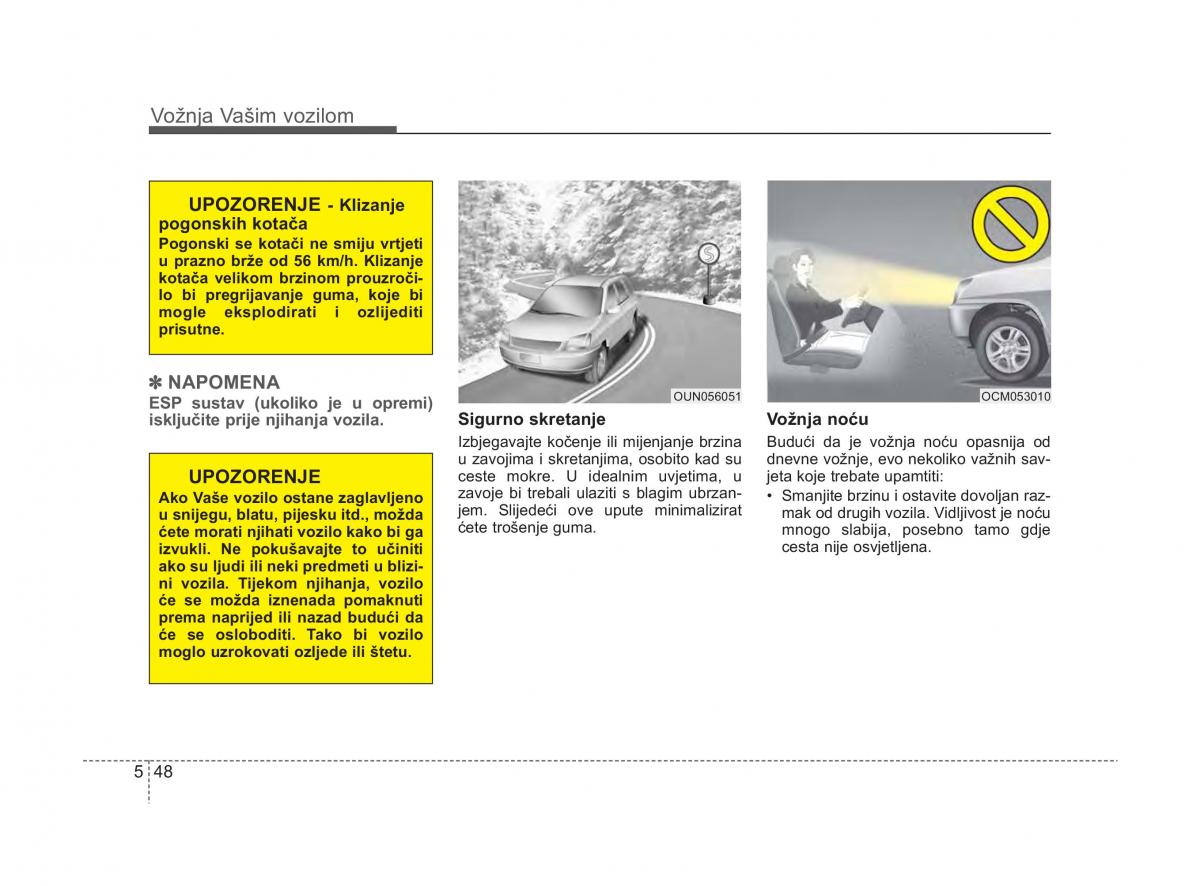 Vožnja Vašim vozilom

UPOZORENJE - Klizanje pogonskih kotača
Pogonski se kotači ne smiju vrtjeti u prazno brže od 56 km/h. Klizanje kotača velikom brzinom prouzročilo bi pregrijavanje guma, koje bi mogle eksplodirati i ozlijediti prisutne.

✽ NAPOMENA
ESP sustav (ukoliko je u opremi) isključite prije njihanja vozila.

UPOZORENJE
Ako Vaše vozilo ostane zaglavljeno u snijegu, blatu, pijesku itd., možda ćete morati njihati vozilo kako bi ga izvukli. Ne pokušavajte to učiniti ako su ljudi ili neki predmeti u blizini vozila. Tijekom njihanja, vozilo će se možda iznenada pomaknuti prema naprijed ili nazad budući da će se osloboditi. Tako bi vozilo moglo uzrokovati ozljede ili štetu.

OUN056051

Sigurno skretanje
Izbjegavajte kočenje ili mijenjanje brzina u zavojima i skretanjima, osobito kad su ceste mokre. U idealnim uvjetima, u zavoje bi trebali ulaziti s blagim ubrzanjem. Slijedeći ove upute minimalizirat ćete trošenje guma.

OCM053010

Vožnja noću
Budući da je vožnja noću opasnija od dnevne vožnje, evo nekoliko važnih savjeta koje trebate upamtiti:
• Smanjite brzinu i ostavite dovoljan razmak od drugih vozila. Vidljivost je noću mnogo slabija, posebno tamo gdje cesta nije osvjetljena.

5 48